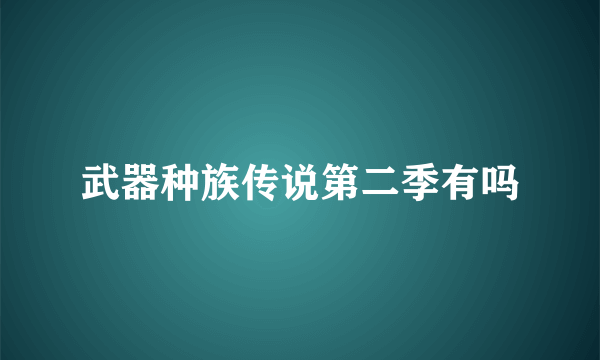 武器种族传说第二季有吗